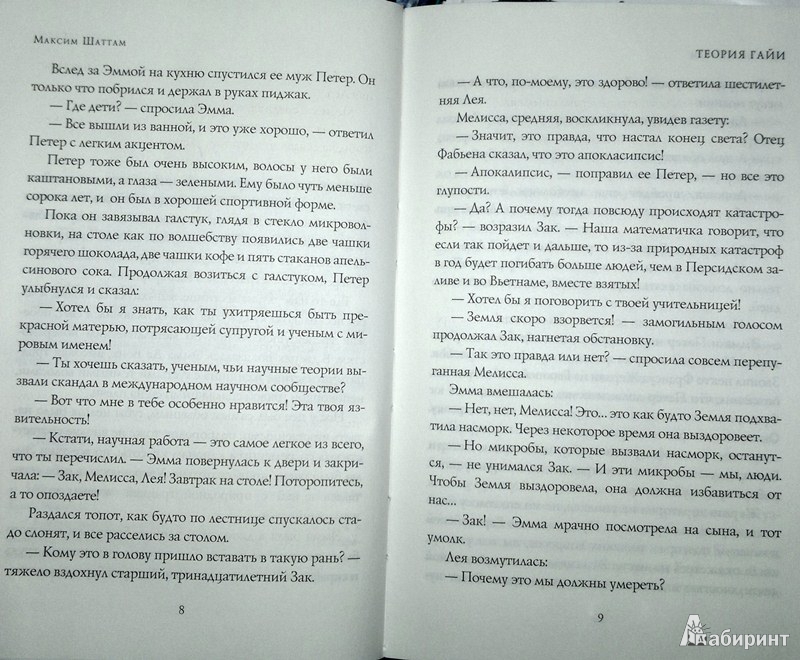 Максим Шаттам

Вслед за Эммой на кухню спустился ее муж Петер. Он только что побрился и держал в руках пиджак.

— Где дети? — спросила Эмма.

— Все вышли из ванной, и это уже хорошо, — ответил Петер с легким акцентом.

Петер тоже был очень высоким, волосы у него были каштановыми, а глаза — зелеными. Ему было чуть меньше сорока лет, и он был в хорошей спортивной форме.

Пока он завязывал галстук, глядя в стекло микроволновки, на столе как по волшебству появились две чашки горячего шоколада, две чашки кофе и пять стаканов апельсинового сока. Продолжая возиться с галстуком, Петер улыбнулся и сказал:

— Хотел бы я знать, как ты ухитряешься быть прекрасной матерью, потрясающей супругой и ученым с мировым именем!

— Ты хочешь сказать, ученым, чьи научные теории вызвали скандал в международном научном сообществе?

— Вот что мне в тебе особенно нравится! Эта твоя язвительность!

— Кстати, научная работа — это самое легкое из всего, что ты перечислил. — Эмма повернулась к двери и закричала: — Зак, Мелисса, Лея! Завтрак на столе! Поторопитесь, а то опоздаете!

Раздался топот, как будто по лестнице спускалось стадо слонят, и все расселись за столом.

— Кому это в голову пришло вставать в такую рань? — тяжело вздохнул старший, тринадцатилетний Зак.

8

Теория Гайи

— А что, по-моему, это здорово! — ответила шестилетняя Лея.

Мелисса, средняя, воскликнула, увидев газету:

— Значит, это правда, что настал конец света? Отец Фабьена сказал, что это апокласипсис!

— Апокалипсис, — поправил ее Петер, — но все это глупости.

— Да? А почему тогда повсюду происходят катастрофы? — возразил Зак. — Наша математичка говорит, что если так пойдет и дальше, то из-за природных катастроф в год будет погибать больше людей, чем в Персидском заливе и во Вьетнаме, вместе взятых!

— Хотел бы я поговорить с твоей учительницей!

— Земля скоро взорвется! — замогильным голосом продолжал Зак, нагнетая обстановку.

— Так это правда или нет? — спросила совсем перепуганная Мелисса.

Эмма вмешалась:

— Нет, нет, Мелисса! Это... это как будто Земля подхватила насморк. Через некоторое время она выздоровеет.

— Но микробы, которые вызвали насморк, останутся, — не унимался Зак. — И эти микробы — мы, люди. Чтобы Земля выздоровела, она должна избавиться от нас...

— Зак! — Эмма мрачно посмотрела на сына, и тот умолк.

Лея возмутилась:

— Почему это мы должны умереть?

9

Лабиринт